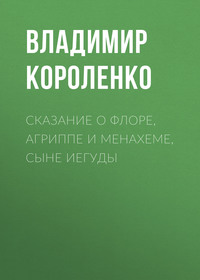 ВЛАДИМИР КОРОЛЕНКО

СКАЗАНИЕ О ФЛОРЕ, АГРИППЕ И МЕНАХЕМЕ, СЫНЕ ИЕГУДЫ